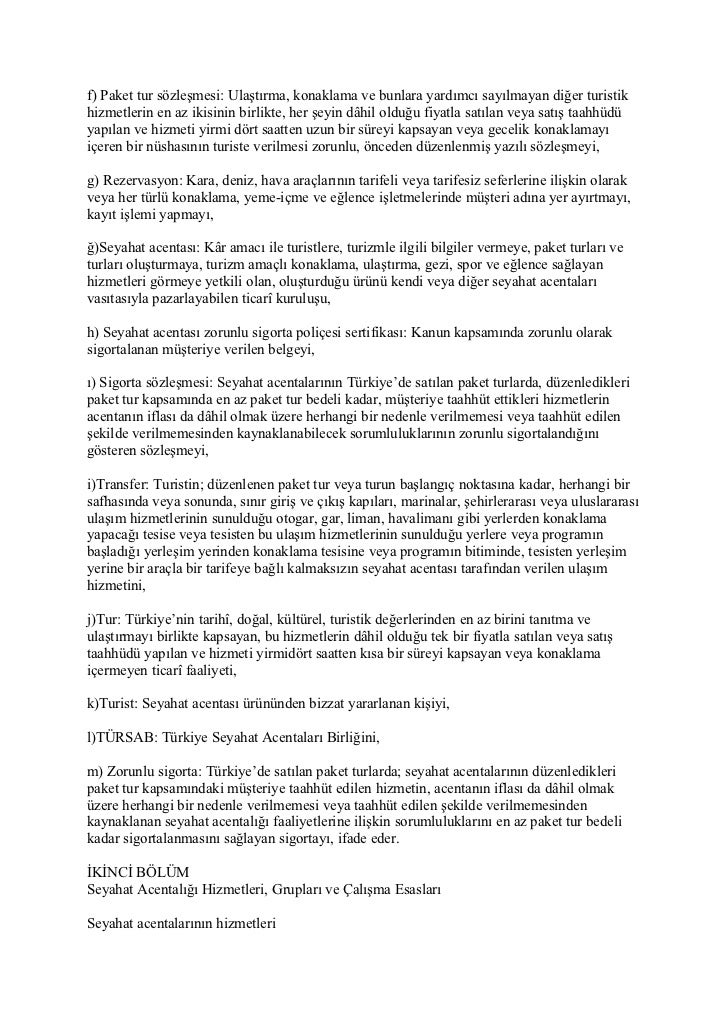 f) Paket tur sözleşmesi: Ulaştırma, konaklama ve bunlara yardımcı sayılmayan diğer turistik hizmetlerin en az ikisinin birlikte, her şeyin dâhil olduğu fiyatla satılan veya satış taahhüdü yapılan ve hizmeti yirmi dört saatten uzun bir süreyi kapsayan veya gecelik konaklamayı içeren bir nüshasının turiste verilmesi zorunlu, önceden düzenlenmiş yazılı sözleşmeyi,

g) Rezervasyon: Kara, deniz, hava araçlarının tarifeli veya tarifesiz seferlerine ilişkin olarak veya her türlü konaklama, yeme-içme ve eğlence işletmelerinde müşteri adına yer ayırtmayı, kayıt işlemi yapmayı,

ğ)Seyahat acentası: Kâr amacı ile turistlere, turizmle ilgili bilgiler vermeye, paket turları ve turları oluşturmaya, turizm amaçlı konaklama, ulaştırma, gezi, spor ve eğlence sağlayan hizmetleri görmeye yetkili olan, oluşturduğu ürünü kendi veya diğer seyahat acentaları vasıtasıyla pazarlayabilen ticarî kuruluşu,

h) Seyahat acentası zorunlu sigorta poliçesi sertifikası: Kanun kapsamında zorunlu olarak sigortalanan müşteriye verilen belgeyi,

ı) Sigorta sözleşmesi: Seyahat acentalarının Türkiye'de satılan paket turlarda, düzenledikleri paket tur kapsamında en az paket tur bedeli kadar, müşteriye taahhüt ettikleri hizmetlerin acentanın iflası da dâhil olmak üzere herhangi bir nedenle verilmemesi veya taahhüt edilen şekilde verilmemesinden kaynaklanabilecek sorumluluklarının zorunlu sigortalandığını gösteren sözleşmeyi,

i)Transfer: Turistin; düzenlenen paket tur veya turun başlangıç noktasına kadar, herhangi bir safhasında veya sonunda, sınır giriş ve çıkış kapıları, marinalar, şehirlerarası veya uluslararası ulaşım hizmetlerinin sunulduğu otogar, gar, liman, havalimanı gibi yerlerden konaklama yapacağı tesise veya tesisten bu ulaşım hizmetlerinin sunulduğu yerlere veya programın başladığı yerleşim yerinden konaklama tesisine veya programın bitiminde, tesisten yerleşim yerine bir araçla bir tarifeye bağlı kalmaksızın seyahat acentası tarafından verilen ulaşım hizmetini,

j)Tur: Türkiye'nin tarihî, doğal, kültürel, turistik değerlerinden en az birini tanıtma ve ulaştırmayı birlikte kapsayan, bu hizmetlerin dâhil olduğu tek bir fiyatla satılan veya satış taahhüdü yapılan ve hizmeti yirmidört saatten kısa bir süreyi kapsayan veya konaklama içermeyen ticarî faaliyeti,

k)Turist: Seyahat acentası ürününden bizzat yararlanan kişiyi,

l)TÜRSAB: Türkiye Seyahat Acentaları Birliğini,

m) Zorunlu sigorta: Türkiye'de satılan paket turlarda; seyahat acentalarının düzenledikleri paket tur kapsamındaki müşteriye taahhüt edilen hizmetin, acentanın iflası da dâhil olmak üzere herhangi bir nedenle verilmemesi veya taahhüt edilen şekilde verilmemesinden kaynaklanan seyahat acentalığı faaliyetlerine ilişkin sorumluluklarını en az paket tur bedeli kadar sigortalanmasını sağlayan sigortayı, ifade eder.

İKİNCİ BÖLÜM
Seyahat Acentalığı Hizmetleri, Grupları ve Çalışma Esasları

Seyahat acentalarının hizmetleri